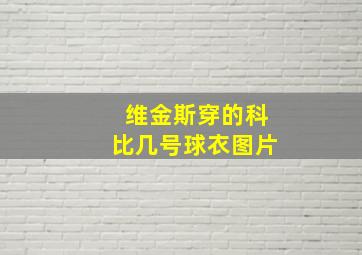 维金斯穿的科比几号球衣图片